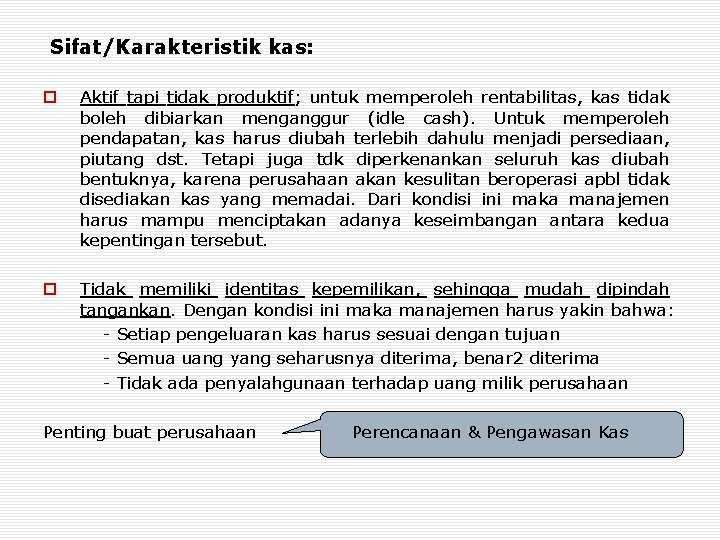 Sifat/Karakteristik kas:

Aktif tapi tidak produktif; untuk memperoleh rentabilitas, kas tidak boleh dibiarkan menganggur (idle cash). Untuk memperoleh pendapatan, kas harus diubah terlebih dahulu menjadi persediaan, piutang dst. Tetapi juga tdk diperkenankan seluruh kas diubah bentuknya, karena perusahaan akan kesulitan beroperasi apbl tidak disediakan kas yang memadai. Dari kondisi ini maka manajemen harus mampu menciptakan adanya keseimbangan antara kedua kepentingan tersebut.

Tidak memiliki identitas kepemilikan, sehingga mudah dipindah tangankan. Dengan kondisi ini maka manajemen harus yakin bahwa:
- Setiap pengeluaran kas harus sesuai dengan tujuan
- Semua uang yang seharusnya diterima, benar2 diterima
- Tidak ada penyalahgunaan terhadap uang milik perusahaan

Penting buat perusahaan

Perencanaan & Pengawasan Kas